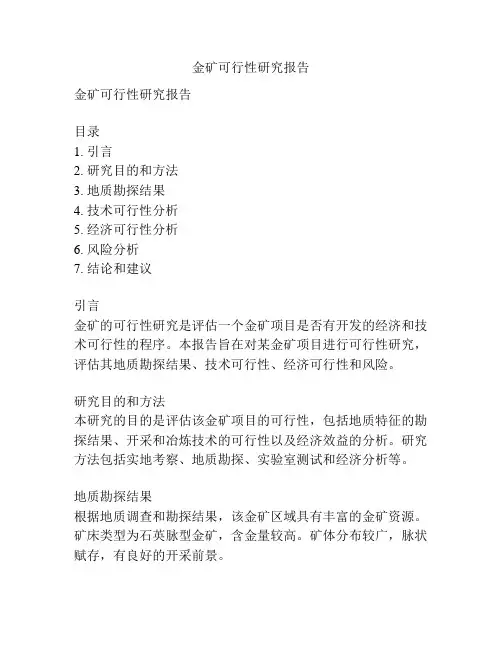 金矿可行性研究报告

金矿可行性研究报告

目录
1. 引言
2. 研究目的和方法
3. 地质勘探结果
4. 技术可行性分析
5. 经济可行性分析
6. 风险分析
7. 结论和建议

引言
金矿的可行性研究是评估一个金矿项目是否有开发的经济和技术可行性的程序。本报告旨在对某金矿项目进行可行性研究，评估其地质勘探结果、技术可行性、经济可行性和风险。

研究目的和方法
本研究的目的是评估该金矿项目的可行性，包括地质特征的勘探结果、开采和冶炼技术的可行性以及经济效益的分析。研究方法包括实地考察、地质勘探、实验室测试和经济分析等。

地质勘探结果
根据地质调查和勘探结果，该金矿区域具有丰富的金矿资源。矿床类型为石英脉型金矿，含金量较高。矿体分布较广，脉状赋存，有良好的开采前景。